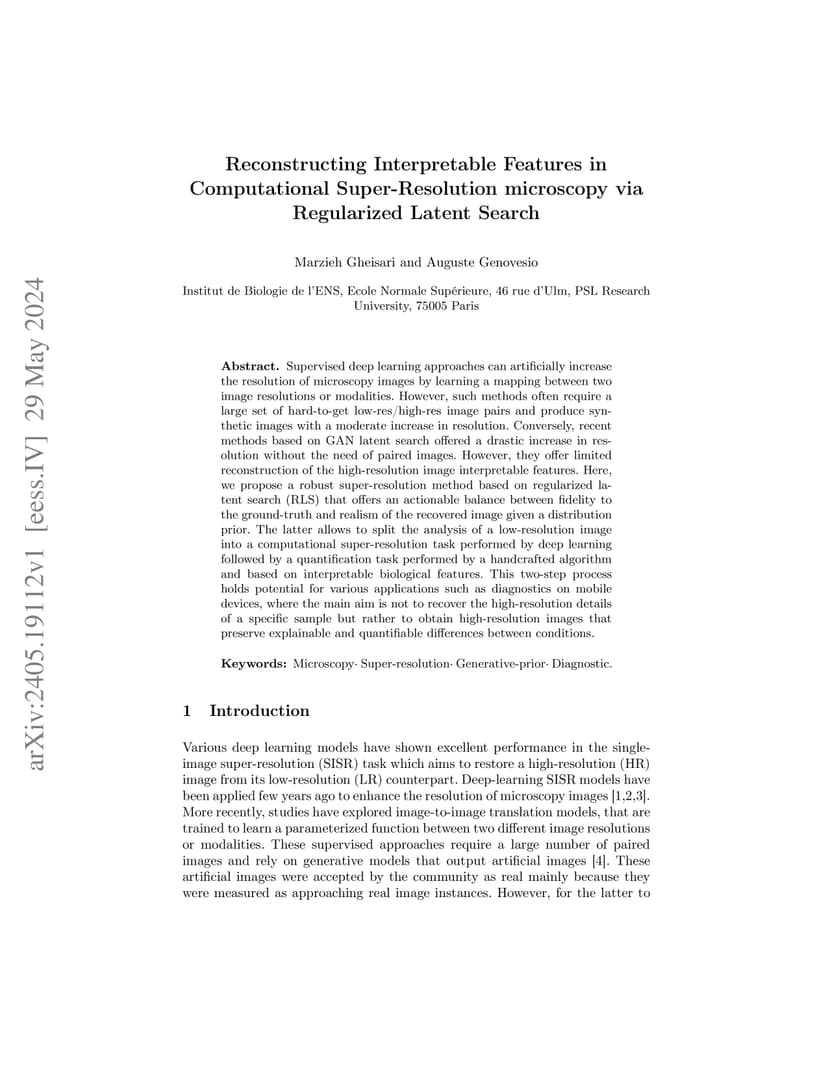 arXiv:2405.19112v1 [eess.IV] 29 May 2024

Reconstructing Interpretable Features in Computational Super-Resolution microscopy via Regularized Latent Search

Marzieh Gheisari and Auguste Genovesio

Institut de Biologie de l'ENS, Ecole Normale Supérieure, 46 rue d'Ulm, PSL Research University, 75005 Paris

Abstract. Supervised deep learning approaches can artificially increase the resolution of microscopy images by learning a mapping between two image resolutions or modalities. However, such methods often require a large set of hard-to-get low-res/high-res image pairs and produce synthetic images with a moderate increase in resolution. Conversely, recent methods based on GAN latent search offered a drastic increase in resolution without the need of paired images. However, they offer limited reconstruction of the high-resolution image interpretable features. Here, we propose a robust super-resolution method based on regularized latent search (RLS) that offers an actionable balance between fidelity to the ground-truth and realism of the recovered image given a distribution prior. The latter allows to split the analysis of a low-resolution image into a computational super-resolution task performed by deep learning followed by a quantification task performed by a handcrafted algorithm and based on interpretable biological features. This two-step process holds potential for various applications such as diagnostics on mobile devices, where the main aim is not to recover the high-resolution details of a specific sample but rather to obtain high-resolution images that preserve explainable and quantifiable differences between conditions.

Keywords: Microscopy· Super-resolution· Generative-prior· Diagnostic.

1 Introduction

Various deep learning models have shown excellent performance in the single-image super-resolution (SISR) task which aims to restore a high-resolution (HR) image from its low-resolution (LR) counterpart. Deep-learning SISR models have been applied few years ago to enhance the resolution of microscopy images [1,2,3]. More recently, studies have explored image-to-image translation models, that are trained to learn a parameterized function between two different image resolutions or modalities. These supervised approaches require a large number of paired images and rely on generative models that output artificial images [4]. These artificial images were accepted by the community as real mainly because they were measured as approaching real image instances. However, for the latter to